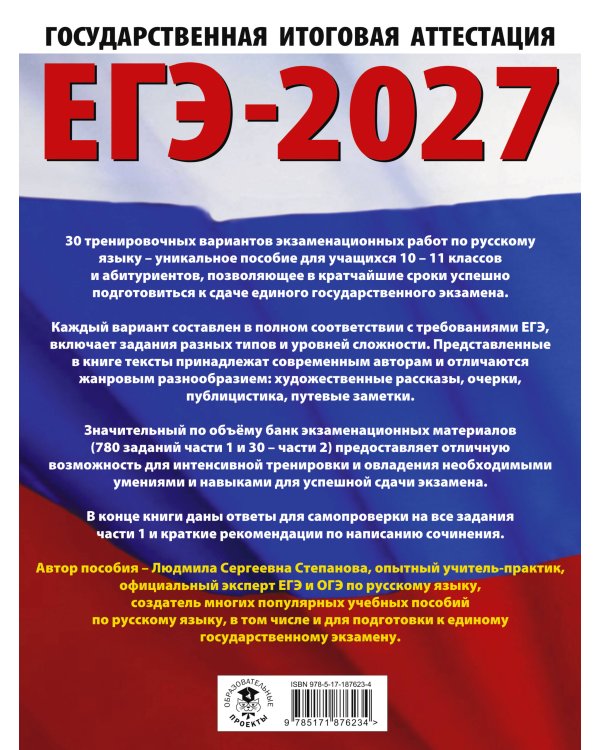 ГОСУДАРСТВЕННАЯ ИТОГОВАЯ АТТЕСТАЦИЯ

ЕГЭ-2027

30 тренировочных вариантов экзаменационных работ по русскому языку – уникальное пособие для учащихся 10 – 11 классов и абитуриентов, позволяющее в кратчайшие сроки успешно подготовиться к сдаче единого государственного экзамена.

Каждый вариант составлен в полном соответствии с требованиями ЕГЭ, включает задания разных типов и уровней сложности. Представленные в книге тексты принадлежат современным авторам и отличаются жанровым разнообразием: художественные рассказы, очерки, публицистика, путевые заметки.

Значительный по объёму банк экзаменационных материалов (780 заданий части 1 и 30 – части 2) предоставляет отличную возможность для интенсивной тренировки и овладения необходимыми умениями и навыками для успешной сдачи экзамена.

В конце книги даны ответы для самопроверки на все задания части 1 и краткие рекомендации по написанию сочинения.

Автор пособия – Людмила Сергеевна Степанова, опытный учитель-практик, официальный эксперт ЕГЭ и ОГЭ по русскому языку, создатель многих популярных учебных пособий по русскому языку, в том числе и для подготовки к единому государственному экзамену.

ОБРАЗОВАТЕЛЬНЫЕ ПРОЕКТЫ

ISBN 978-5-17-187623-4

9 785171 876234 >